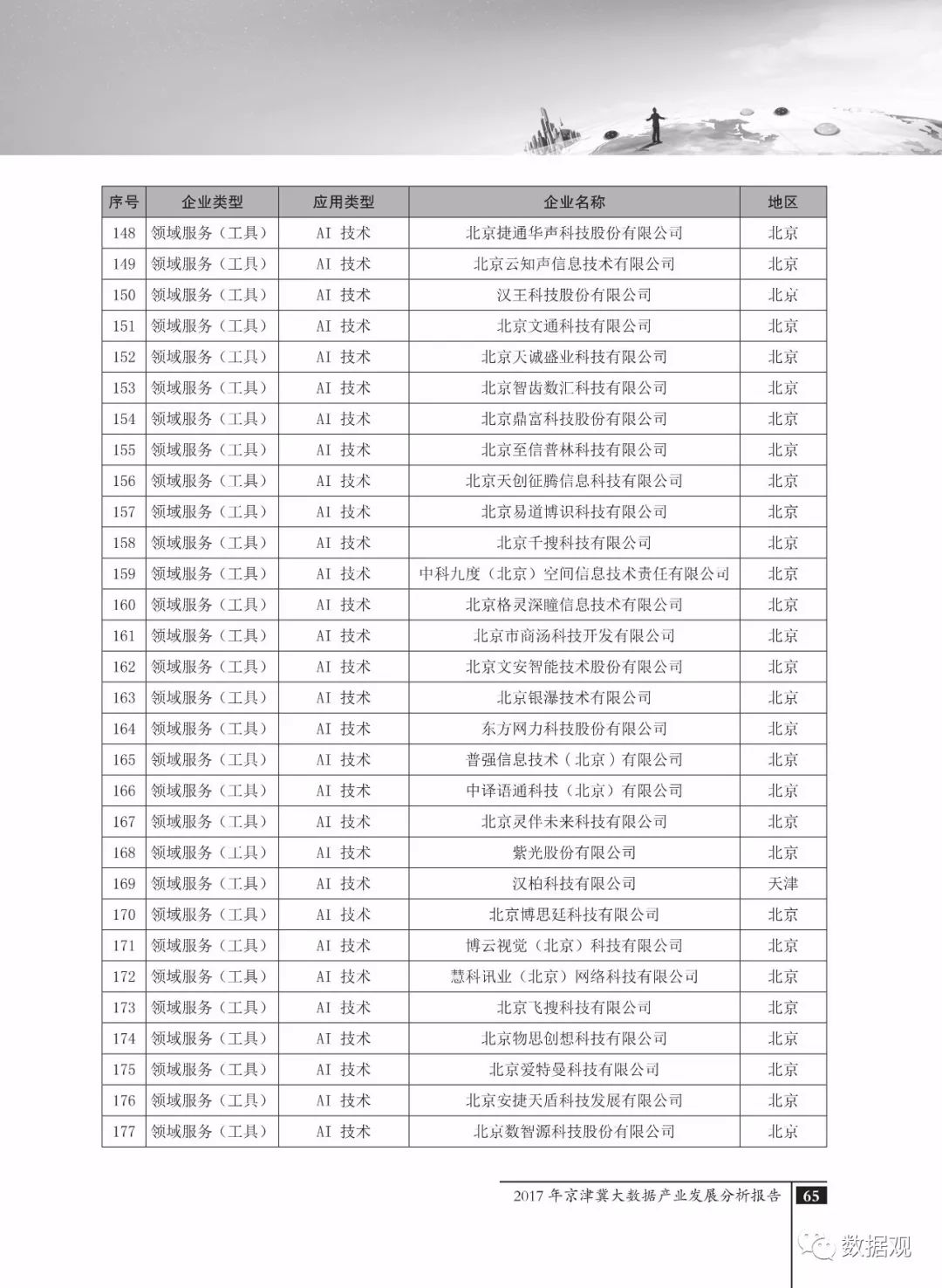 | 序号 | 企业类型 | 应用类型 | 企业名称 | 地区 |
|---|---|---|---|---|
| 148 | 领域服务（工具） | AI 技术 | 北京捷通华声科技股份有限公司 | 北京 |
| 149 | 领域服务（工具） | AI 技术 | 北京云知声信息技术有限公司 | 北京 |
| 150 | 领域服务（工具） | AI 技术 | 汉王科技股份有限公司 | 北京 |
| 151 | 领域服务（工具） | AI 技术 | 北京文通科技有限公司 | 北京 |
| 152 | 领域服务（工具） | AI 技术 | 北京天诚盛业科技有限公司 | 北京 |
| 153 | 领域服务（工具） | AI 技术 | 北京智齿数汇科技有限公司 | 北京 |
| 154 | 领域服务（工具） | AI 技术 | 北京鼎富科技股份有限公司 | 北京 |
| 155 | 领域服务（工具） | AI 技术 | 北京至信普林科技有限公司 | 北京 |
| 156 | 领域服务（工具） | AI 技术 | 北京天创征腾信息科技有限公司 | 北京 |
| 157 | 领域服务（工具） | AI 技术 | 北京易道博识科技有限公司 | 北京 |
| 158 | 领域服务（工具） | AI 技术 | 北京千搜科技有限公司 | 北京 |
| 159 | 领域服务（工具） | AI 技术 | 中科九度（北京）空间信息技术责任有限公司 | 北京 |
| 160 | 领域服务（工具） | AI 技术 | 北京格灵深瞳信息技术有限公司 | 北京 |
| 161 | 领域服务（工具） | AI 技术 | 北京市商汤科技开发有限公司 | 北京 |
| 162 | 领域服务（工具） | AI 技术 | 北京文安智能技术股份有限公司 | 北京 |
| 163 | 领域服务（工具） | AI 技术 | 北京银瀑技术有限公司 | 北京 |
| 164 | 领域服务（工具） | AI 技术 | 东方网力科技股份有限公司 | 北京 |
| 165 | 领域服务（工具） | AI 技术 | 普强信息技术（北京）有限公司 | 北京 |
| 166 | 领域服务（工具） | AI 技术 | 中译语通科技（北京）有限公司 | 北京 |
| 167 | 领域服务（工具） | AI 技术 | 北京灵伴未来科技有限公司 | 北京 |
| 168 | 领域服务（工具） | AI 技术 | 紫光股份有限公司 | 北京 |
| 169 | 领域服务（工具） | AI 技术 | 汉柏科技有限公司 | 天津 |
| 170 | 领域服务（工具） | AI 技术 | 北京博思廷科技有限公司 | 北京 |
| 171 | 领域服务（工具） | AI 技术 | 博云视觉（北京）科技有限公司 | 北京 |
| 172 | 领域服务（工具） | AI 技术 | 慧科讯业（北京）网络科技有限公司 | 北京 |
| 173 | 领域服务（工具） | AI 技术 | 北京飞搜科技有限公司 | 北京 |
| 174 | 领域服务（工具） | AI 技术 | 北京物思创想科技有限公司 | 北京 |
| 175 | 领域服务（工具） | AI 技术 | 北京爱特曼科技有限公司 | 北京 |
| 176 | 领域服务（工具） | AI 技术 | 北京安捷天盾科技发展有限公司 | 北京 |
| 177 | 领域服务（工具） | AI 技术 | 北京数智源科技股份有限公司 | 北京 |

2017 年京津冀大数据产业发展分析报告 65

数据观